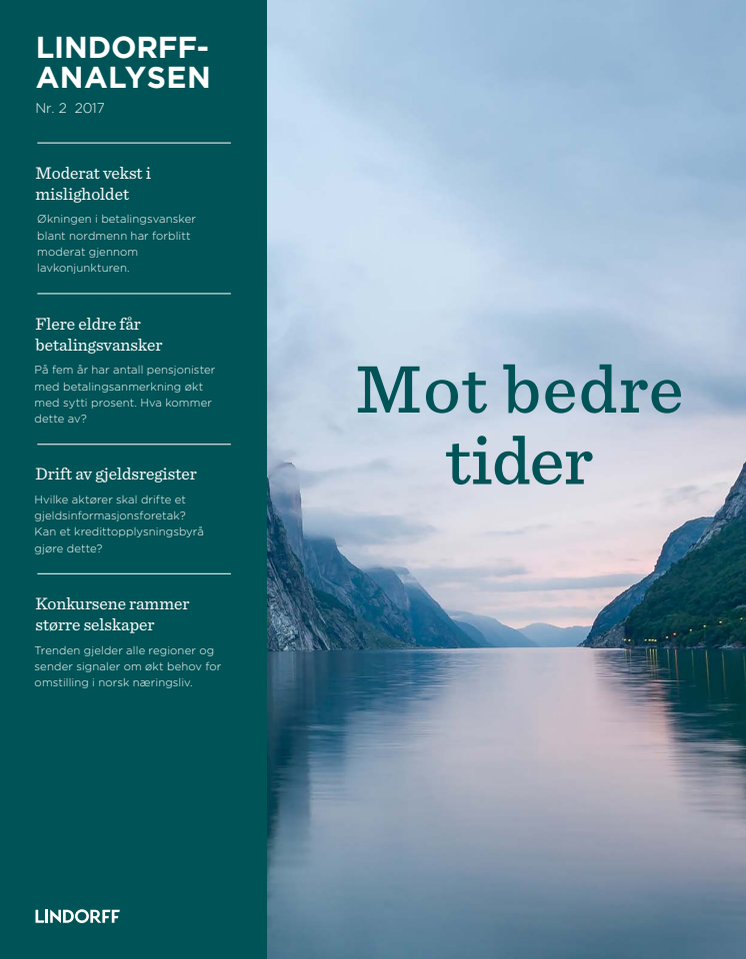 LINDORFF-ANALYSEN
Nr. 2 2017

Moderat vekst i misligholdet
Økningen i betalingsvansker blant nordmenn har forblitt moderat gjennom lavkonjunkturen.

Flere eldre får betalingsvansker
På fem år har antall pensjonister med betalingsanmerkning økt med sytti prosent. Hva kommer dette av?

Drift av gjeldsregister
Hvilke aktører skal drifte et gjeldsinformasjonsforetak? Kan et kredittopplysningsbyrå gjøre dette?

Konkursene rammer større selskaper
Trenden gjelder alle regioner og sender signaler om økt behov for omstilling i norsk næringsliv.

LINDORFF

Mot bedre tider